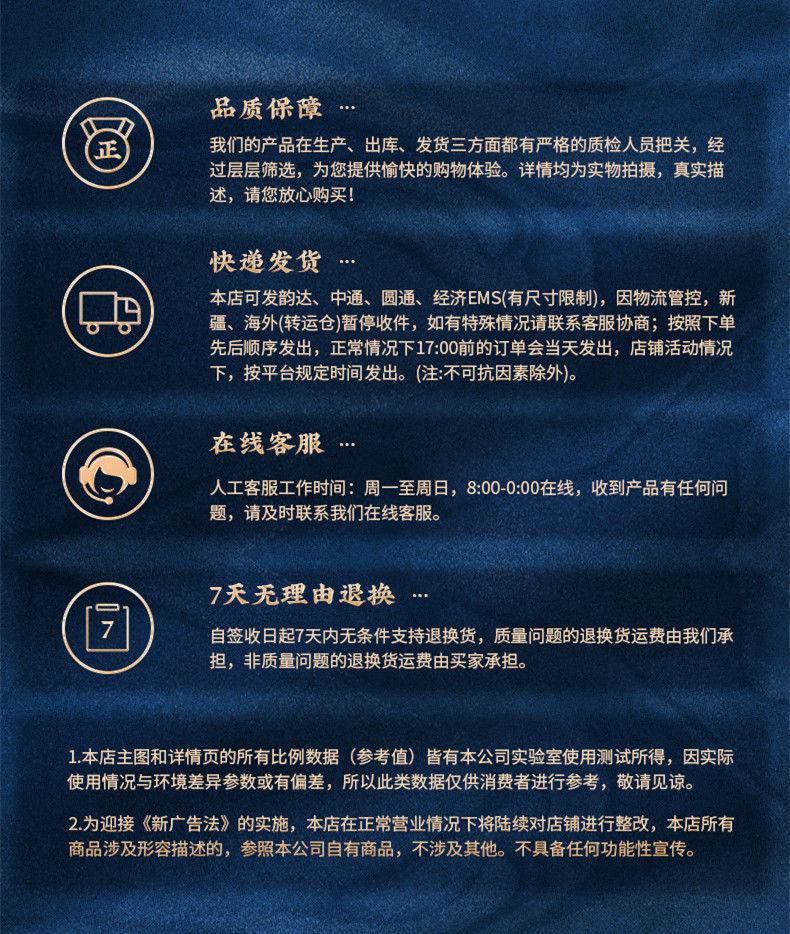 正

品质保障 …

我们的产品在生产、出库、发货三方面都有严格的质检人员把关，经过层层筛选，为您提供愉快的购物体验。详情均为实物拍摄，真实描述，请您放心购买！

快递发货 …

本店可发韵达、中通、圆通、经济EMS(有尺寸限制)，因物流管控，新疆、海外(转运仓)暂停收件，如有特殊情况请联系客服协商；按照下单先后顺序发出，正常情况下17:00前的订单会当天发出，店铺活动情况下，按平台规定时间发出。(注:不可抗因素除外)。

在线客服 …

人工客服工作时间：周一至周日，8:00-0:00在线，收到产品有任何问题，请及时联系我们在线客服。

7

7天无理由退换 …

自签收日起7天内无条件支持退换货，质量问题的退换货运费由我们承担，非质量问题的退换货运费由买家承担。

1.本店主图和详情页的所有比例数据（参考值）皆有本公司实验室使用测试所得，因实际使用情况与环境差异参数或有偏差，所以此类数据仅供消费者进行参考，敬请见谅。

2.为迎接《新广告法》的实施，本店在正常营业情况下将陆续对店铺进行整改，本店所有商品涉及形容描述的，参照本公司自有商品，不涉及其他。不具备任何功能性宣传。